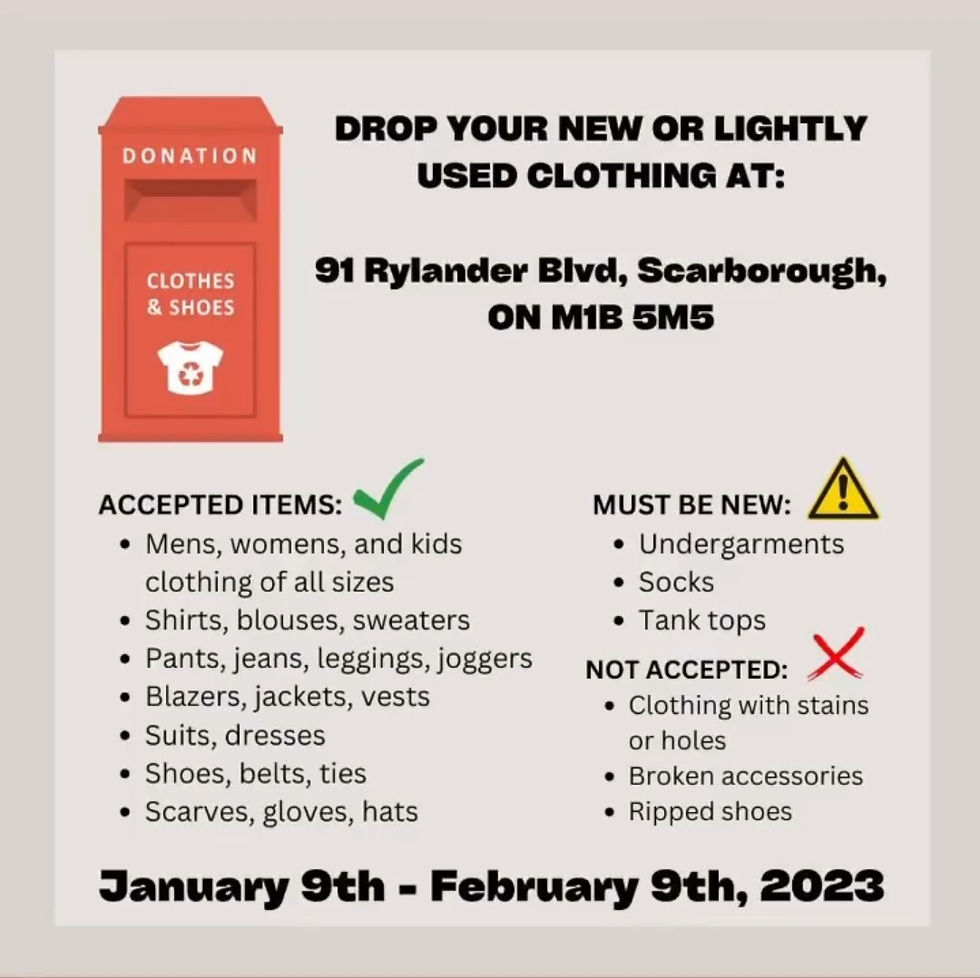 DONATION

CLOTHES
& SHOES

DROP YOUR NEW OR LIGHTLY USED CLOTHING AT:

91 Rylander Blvd, Scarborough, ON M1B 5M5

ACCEPTED ITEMS:
• Mens, womens, and kids clothing of all sizes
• Shirts, blouses, sweaters
• Pants, jeans, leggings, joggers
• Blazers, jackets, vests
• Suits, dresses
• Shoes, belts, ties
• Scarves, gloves, hats

MUST BE NEW:
• Undergarments
• Socks
• Tank tops

NOT ACCEPTED:
• Clothing with stains or holes
• Broken accessories
• Ripped shoes

January 9th - February 9th, 2023